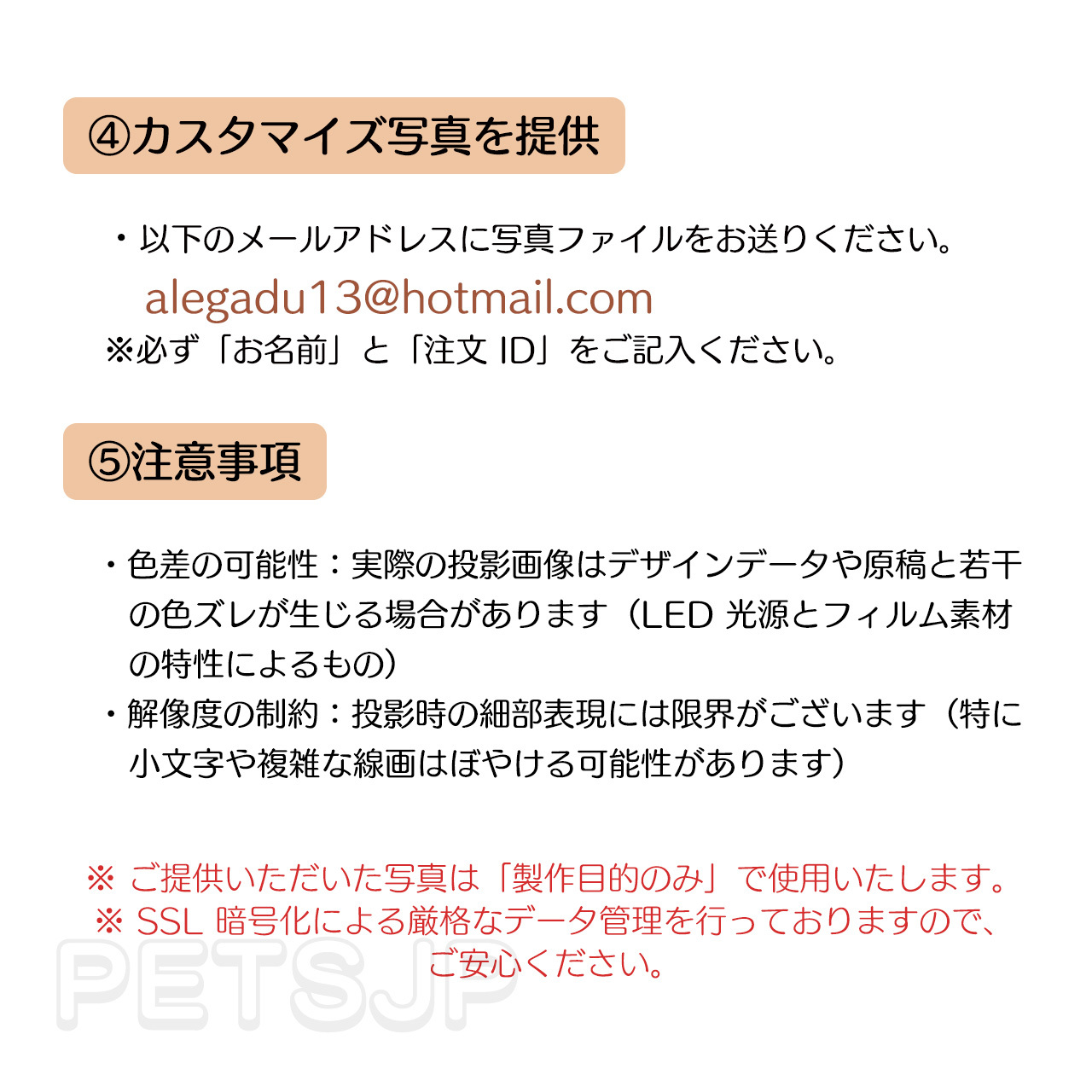 ④カスタマイズ写真を提供

・以下のメールアドレスに写真ファイルをお送りください。
alegadu13@hotmail.com
※必ず「お名前」と「注文 ID」をご記入ください。

⑤注意事項

・色差の可能性：実際の投影画像はデザインデータや原稿と若干の色ズレが生じる場合があります（LED 光源とフィルム素材の特性によるもの）
・解像度の制約：投影時の細部表現には限界がございます（特に小文字や複雑な線画はぼやける可能性があります）

※ ご提供いただいた写真は「製作目的のみ」で使用いたします。
※ SSL 暗号化による厳格なデータ管理を行っておりますので、ご安心ください。

PETSJP